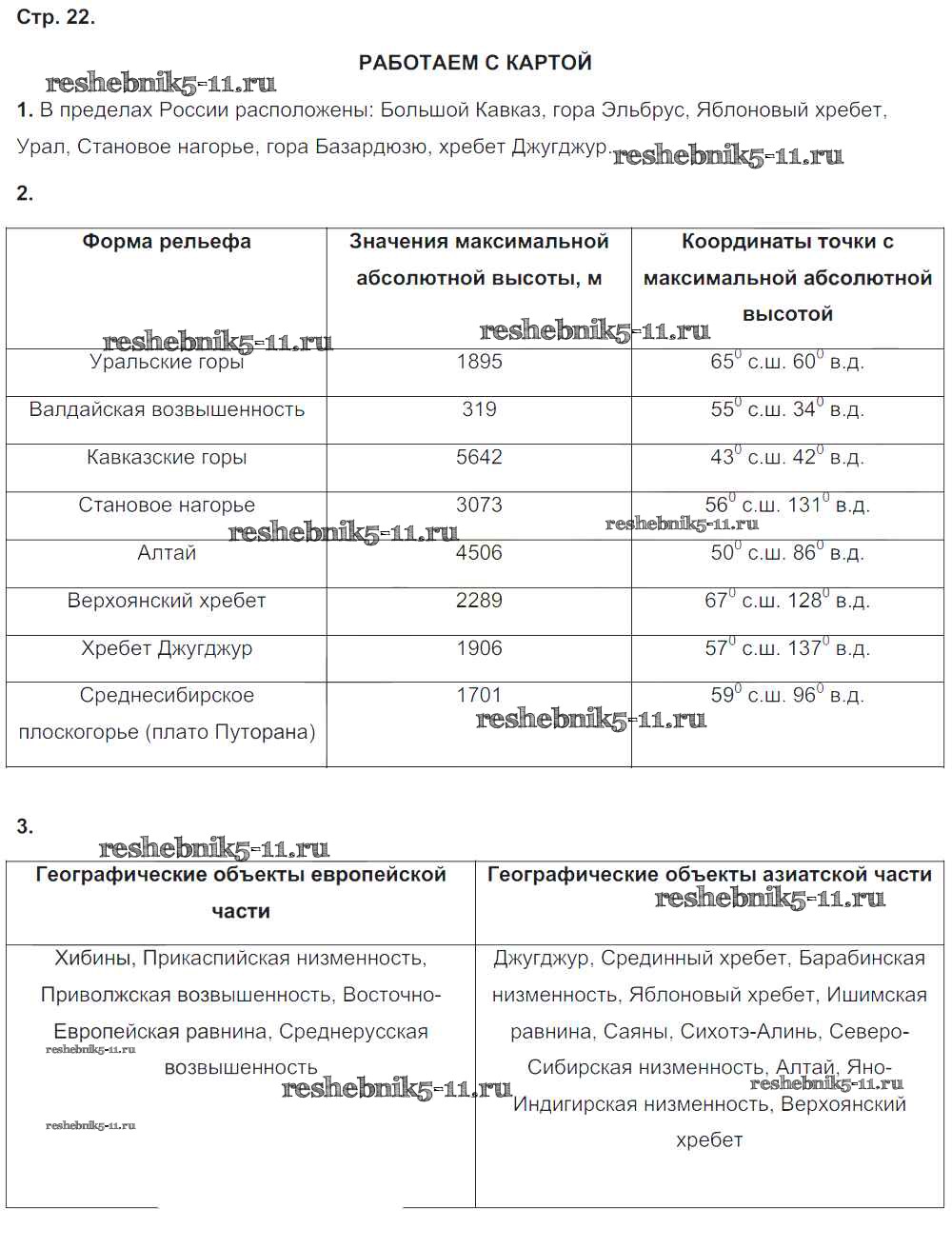 Стр. 22.

РАБОТАЕМ С КАРТОЙ

reshebnik5-11.ru

1. В пределах России расположены: Большой Кавказ, гора Эльбрус, Яблоновый хребет, Урал, Становое нагорье, гора Базардюзю, хребет Джугджур. reshebnik5-11.ru

2.

| Форма рельефа | Значения максимальной абсолютной высоты, м | Координаты точки с максимальной абсолютной высотой |
|---|---|---|
| Уральские горы | 1895 | $65^0$ с.ш. $60^0$ в.д. |
| Валдайская возвышенность | 319 | $55^0$ с.ш. $34^0$ в.д. |
| Кавказские горы | 5642 | $43^0$ с.ш. $42^0$ в.д. |
| Становое нагорье | 3073 | $56^0$ с.ш. $131^0$ в.д. |
| Алтай | 4506 | $50^0$ с.ш. $86^0$ в.д. |
| Верхоянский хребет | 2289 | $67^0$ с.ш. $128^0$ в.д. |
| Хребет Джугджур | 1906 | $57^0$ с.ш. $137^0$ в.д. |
| Среднесибирское плоскогорье (плато Путорана) | 1701 | $59^0$ с.ш. $96^0$ в.д. |

reshebnik5-11.ru reshebnik5-11.ru reshebnik5-11.ru reshebnik5-11.ru reshebnik5-11.ru

3.

reshebnik5-11.ru

| Географические объекты европейской части | Географические объекты азиатской части |
|---|---|
| Хибины, Прикаспийская низменность, Приволжская возвышенность, Восточно-Европейская равнина, Среднерусская возвышенность | Джугджур, Срединный хребет, Барабинская низменность, Яблоновый хребет, Ишимская равнина, Саяны, Сихотэ-Алинь, Северо-Сибирская низменность, Алтай, Яно-Индигирская низменность, Верхоянский хребет |

reshebnik5-11.ru reshebnik5-11.ru reshebnik5-11.ru reshebnik5-11.ru reshebnik5-11.ru